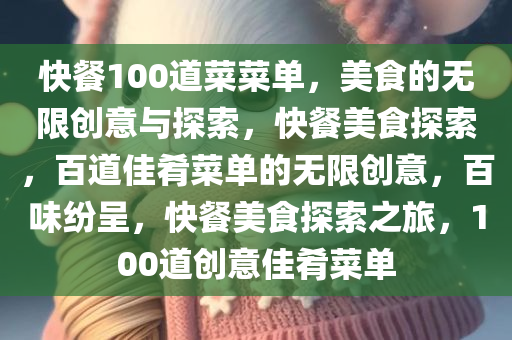 快餐100道菜菜单，美食的无限创意与探索，快餐美食探索，百道佳肴菜单的无限创意，百味纷呈，快餐美食探索之旅，100道创意佳肴菜单